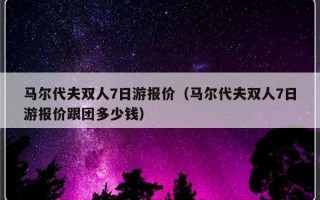 马尔代夫双人7日游报价（马尔代夫双人7日游报价跟团多少钱）